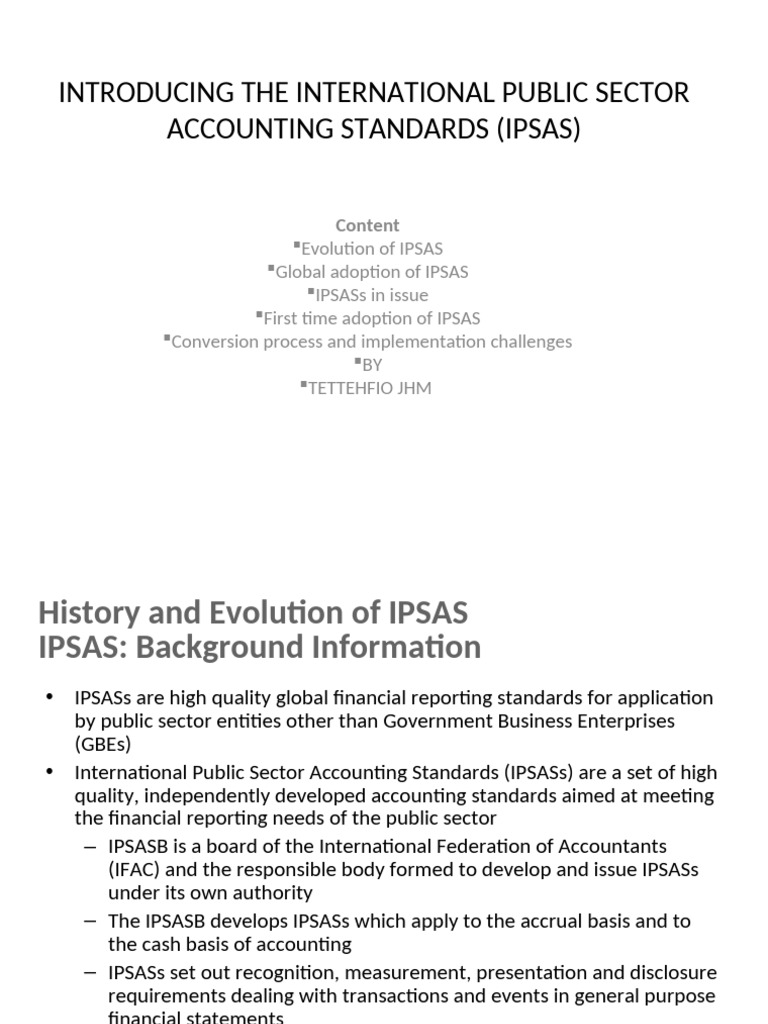 INTRODUCING THE INTERNATIONAL PUBLIC SECTOR ACCOUNTING STANDARDS (IPSAS)

Content
▪Evolution of IPSAS
▪Global adoption of IPSAS
▪IPSASs in issue
▪First time adoption of IPSAS
▪Conversion process and implementation challenges
▪BY
▪TETTEHFIO JHM

History and Evolution of IPSAS
IPSAS: Background Information

• IPSASs are high quality global financial reporting standards for application by public sector entities other than Government Business Enterprises (GBEs)
• International Public Sector Accounting Standards (IPSASs) are a set of high quality, independently developed accounting standards aimed at meeting the financial reporting needs of the public sector
– IPSASB is a board of the International Federation of Accountants (IFAC) and the responsible body formed to develop and issue IPSASs under its own authority
– The IPSASB develops IPSASs which apply to the accrual basis and to the cash basis of accounting
– IPSASs set out recognition, measurement, presentation and disclosure requirements dealing with transactions and events in general purpose financial statements